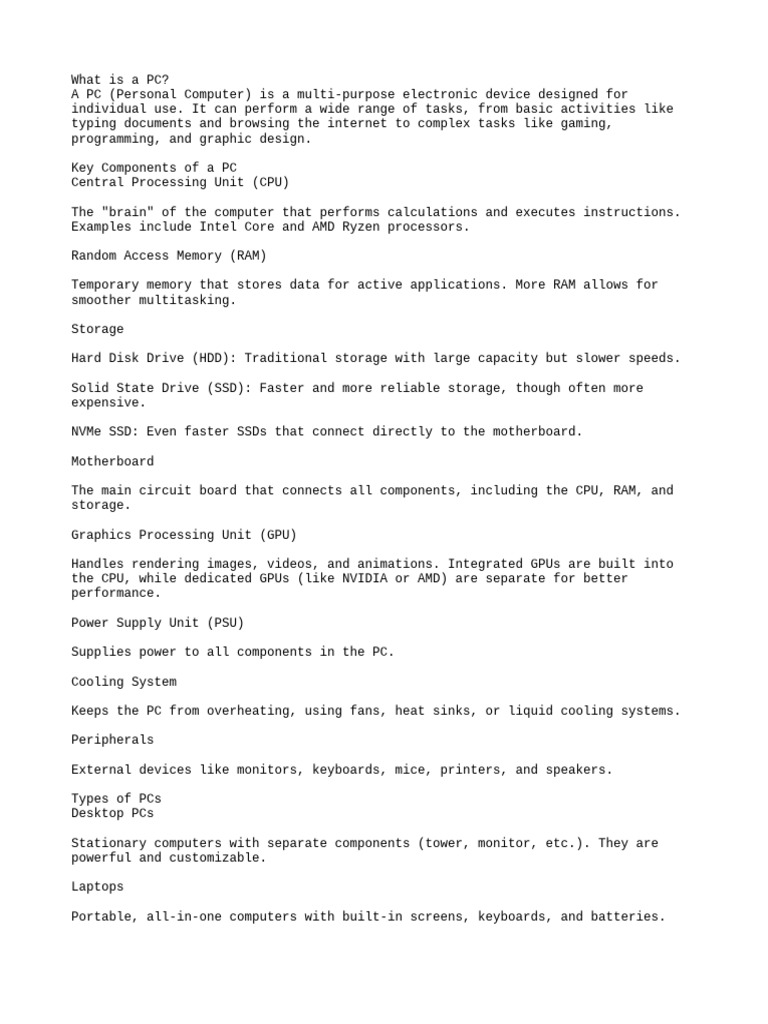 What is a PC?
A PC (Personal Computer) is a multi-purpose electronic device designed for individual use. It can perform a wide range of tasks, from basic activities like typing documents and browsing the internet to complex tasks like gaming, programming, and graphic design.

Key Components of a PC
Central Processing Unit (CPU)

The "brain" of the computer that performs calculations and executes instructions. Examples include Intel Core and AMD Ryzen processors.

Random Access Memory (RAM)

Temporary memory that stores data for active applications. More RAM allows for smoother multitasking.

Storage

Hard Disk Drive (HDD): Traditional storage with large capacity but slower speeds.

Solid State Drive (SSD): Faster and more reliable storage, though often more expensive.

NVMe SSD: Even faster SSDs that connect directly to the motherboard.

Motherboard

The main circuit board that connects all components, including the CPU, RAM, and storage.

Graphics Processing Unit (GPU)

Handles rendering images, videos, and animations. Integrated GPUs are built into the CPU, while dedicated GPUs (like NVIDIA or AMD) are separate for better performance.

Power Supply Unit (PSU)

Supplies power to all components in the PC.

Cooling System

Keeps the PC from overheating, using fans, heat sinks, or liquid cooling systems.

Peripherals

External devices like monitors, keyboards, mice, printers, and speakers.

Types of PCs
Desktop PCs

Stationary computers with separate components (tower, monitor, etc.). They are powerful and customizable.

Laptops

Portable, all-in-one computers with built-in screens, keyboards, and batteries.